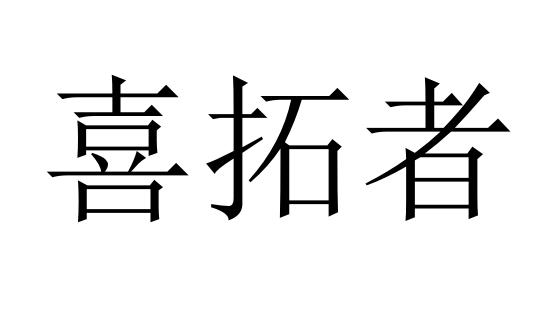 喜拓者